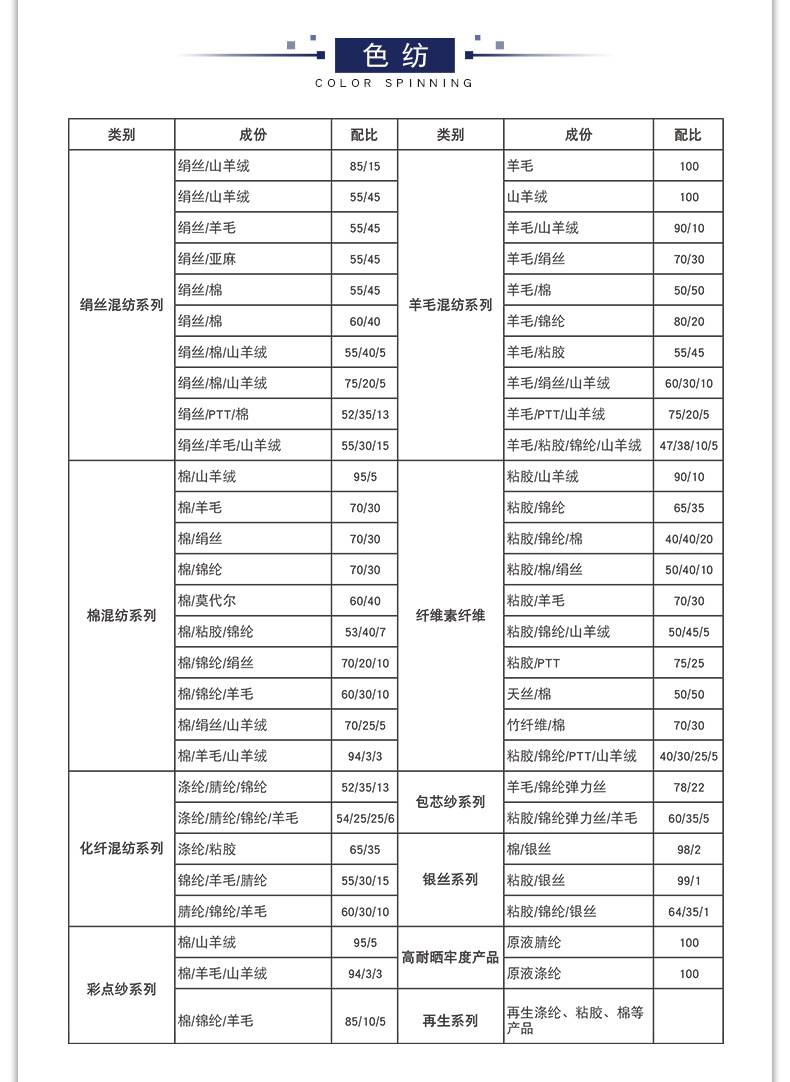 色纺
COLOR SPINNING

| 类别 | 成份 | 配比 | 类别 | 成份 | 配比 |
|---|---|---|---|---|---|
| 绢丝混纺系列 | 绢丝/山羊绒 | 85/15 | 羊毛混纺系列 | 羊毛 | 100 |
| | 绢丝/山羊绒 | 55/45 | | 山羊绒 | 100 |
| | 绢丝/羊毛 | 55/45 | | 羊毛/山羊绒 | 90/10 |
| | 绢丝/亚麻 | 55/45 | | 羊毛/绢丝 | 70/30 |
| | 绢丝/棉 | 55/45 | | 羊毛/棉 | 50/50 |
| | 绢丝/棉 | 60/40 | | 羊毛/锦纶 | 80/20 |
| | 绢丝/棉/山羊绒 | 55/40/5 | | 羊毛/粘胶 | 55/45 |
| | 绢丝/棉/山羊绒 | 75/20/5 | | 羊毛/绢丝/山羊绒 | 60/30/10 |
| | 绢丝/PTT/棉 | 52/35/13 | | 羊毛/PTT/山羊绒 | 75/20/5 |
| | 绢丝/羊毛/山羊绒 | 55/30/15 | | 羊毛/粘胶/锦纶/山羊绒 | 47/38/10/5 |
| 棉混纺系列 | 棉/山羊绒 | 95/5 | 纤维素纤维 | 粘胶/山羊绒 | 90/10 |
| | 棉/羊毛 | 70/30 | | 粘胶/锦纶 | 65/35 |
| | 棉/绢丝 | 70/30 | | 粘胶/锦纶/棉 | 40/40/20 |
| | 棉/锦纶 | 70/30 | | 粘胶/棉/绢丝 | 50/40/10 |
| | 棉/莫代尔 | 60/40 | | 粘胶/羊毛 | 70/30 |
| | 棉/粘胶/锦纶 | 53/40/7 | | 粘胶/锦纶/山羊绒 | 50/45/5 |
| | 棉/锦纶/绢丝 | 70/20/10 | | 粘胶/PTT | 75/25 |
| | 棉/锦纶/羊毛 | 60/30/10 | | 天丝/棉 | 50/50 |
| | 棉/绢丝/山羊绒 | 70/25/5 | | 竹纤维/棉 | 70/30 |
| | 棉/羊毛/山羊绒 | 94/3/3 | | 粘胶/锦纶/PTT/山羊绒 | 40/30/25/5 |
| 化纤混纺系列 | 涤纶/腈纶/锦纶 | 52/35/13 | 包芯纱系列 | 羊毛/锦纶弹力丝 | 78/22 |
| | 涤纶/腈纶/锦纶/羊毛 | 54/25/25/6 | | 粘胶/锦纶弹力丝/羊毛 | 60/35/5 |
| | 涤纶/粘胶 | 65/35 | 银丝系列 | 棉/银丝 | 98/2 |
| | 锦纶/羊毛/腈纶 | 55/30/15 | | 粘胶/银丝 | 99/1 |
| | 腈纶/锦纶/羊毛 | 60/30/10 | | 粘胶/锦纶/银丝 | 64/35/1 |
| 彩点纱系列 | 棉/山羊绒 | 95/5 | 高耐晒牢度产品 | 原液腈纶 | 100 |
| | 棉/羊毛/山羊绒 | 94/3/3 | | 原液涤纶 | 100 |
| | 棉/锦纶/羊毛 | 85/10/5 | 再生系列 | 再生涤纶、粘胶、棉等产品 | |